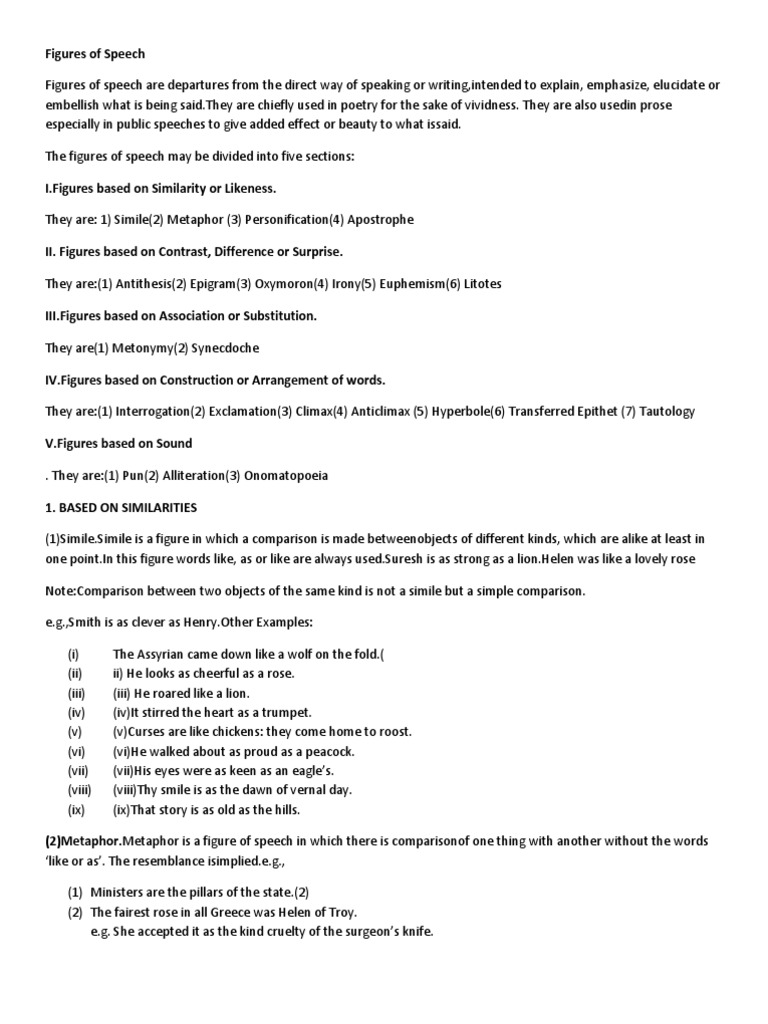 Figures of Speech

Figures of speech are departures from the direct way of speaking or writing,intended to explain, emphasize, elucidate or embellish what is being said.They are chiefly used in poetry for the sake of vividness. They are also usedin prose especially in public speeches to give added effect or beauty to what issaid.

The figures of speech may be divided into five sections:

I.Figures based on Similarity or Likeness.

They are: 1) Simile(2) Metaphor (3) Personification(4) Apostrophe

II. Figures based on Contrast, Difference or Surprise.

They are:(1) Antithesis(2) Epigram(3) Oxymoron(4) Irony(5) Euphemism(6) Litotes

III.Figures based on Association or Substitution.

They are(1) Metonymy(2) Synecdoche

IV.Figures based on Construction or Arrangement of words.

They are:(1) Interrogation(2) Exclamation(3) Climax(4) Anticlimax (5) Hyperbole(6) Transferred Epithet (7) Tautology

V.Figures based on Sound

. They are:(1) Pun(2) Alliteration(3) Onomatopoeia

1. BASED ON SIMILARITIES

(1)Simile.Simile is a figure in which a comparison is made betweenobjects of different kinds, which are alike at least in one point.In this figure words like, as or like are always used.Suresh is as strong as a lion.Helen was like a lovely rose

Note:Comparison between two objects of the same kind is not a simile but a simple comparison.

e.g.,Smith is as clever as Henry.Other Examples:

(i) The Assyrian came down like a wolf on the fold.(
(ii) ii) He looks as cheerful as a rose.
(iii) (iii) He roared like a lion.
(iv) (iv)It stirred the heart as a trumpet.
(v) (v)Curses are like chickens: they come home to roost.
(vi) (vi)He walked about as proud as a peacock.
(vii) (vii)His eyes were as keen as an eagle's.
(viii) (viii)Thy smile is as the dawn of vernal day.
(ix) (ix)That story is as old as the hills.

(2)Metaphor.Metaphor is a figure of speech in which there is comparisonof one thing with another without the words 'like or as'. The resemblance isimplied.e.g.,

(1) Ministers are the pillars of the state.(2)
(2) The fairest rose in all Greece was Helen of Troy.
e.g. She accepted it as the kind cruelty of the surgeon's knife.